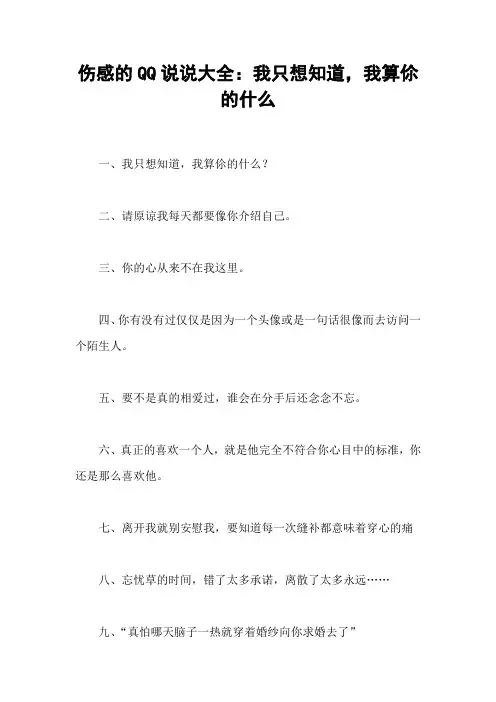 伤感的QQ说说大全：我只想知道，我算你的什么

一、我只想知道，我算你的什么？

二、请原谅我每天都要像你介绍自己。

三、你的心从来不在我这里。

四、你有没有过仅仅是因为一个头像或是一句话很像而去访问一个陌生人。

五、要不是真的相爱过，谁会在分手后还念念不忘。

六、真正的喜欢一个人，就是他完全不符合你心目中的标准，你还是那么喜欢他。

七、离开我就别安慰我，要知道每一次缝补都意味着穿心的痛

八、忘忧草的时间，错了太多承诺，离散了太多永远……

九、“真怕哪天脑子一热就穿着婚纱向你求婚去了”